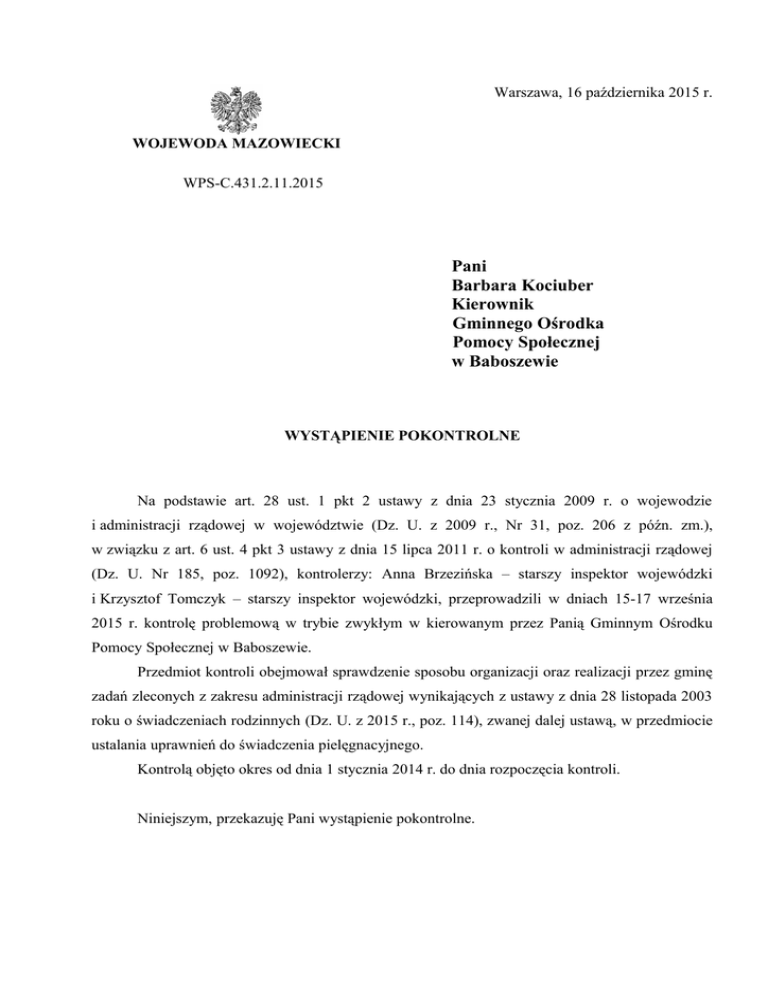 Warszawa, 16 października 2015 r.

WOJEWODA MAZOWIECKI

WPS-C.431.2.11.2015

Pani
Barbara Kociuber
Kierownik
Gminnego Ośrodka
Pomocy Społecznej
w Baboszewie

WYSTĄPIENIE POKONTROLNE

Na podstawie art. 28 ust. 1 pkt 2 ustawy z dnia 23 stycznia 2009 r. o wojewodzie i administracji rządowej w województwie (Dz. U. z 2009 r., Nr 31, poz. 206 z późn. zm.), w związku z art. 6 ust. 4 pkt 3 ustawy z dnia 15 lipca 2011 r. o kontroli w administracji rządowej (Dz. U. Nr 185, poz. 1092), kontrolerzy: Anna Brzezińska – starszy inspektor wojewódzki i Krzysztof Tomczyk – starszy inspektor wojewódzki, przeprowadzili w dniach 15-17 września 2015 r. kontrolę problemową w trybie zwykłym w kierowanym przez Panią Gminnym Ośrodku Pomocy Społecznej w Baboszewie.

Przedmiot kontroli obejmował sprawdzenie sposobu organizacji oraz realizacji przez gminę zadań zleconych z zakresu administracji rządowej wynikających z ustawy z dnia 28 listopada 2003 roku o świadczeniach rodzinnych (Dz. U. z 2015 r., poz. 114), zwanej dalej ustawą, w przedmiocie ustalania uprawnień do świadczenia pielęgnacyjnego.

Kontrolą objęto okres od dnia 1 stycznia 2014 r. do dnia rozpoczęcia kontroli.

Niniejszym, przekazuję Pani wystąpienie pokontrolne.